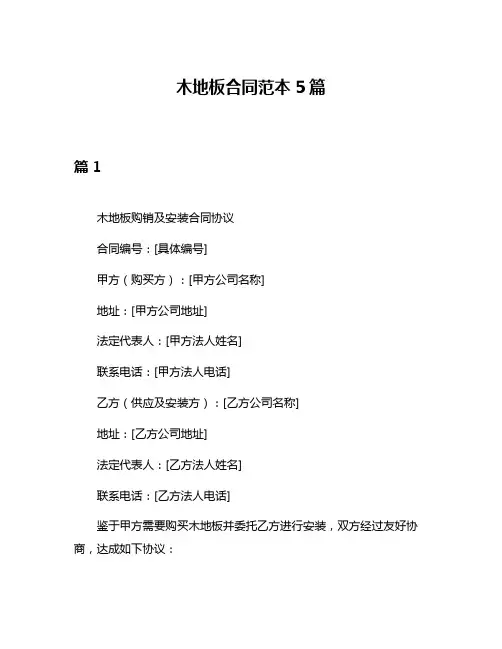 木地板合同范本 5 篇

篇 1

木地板购销及安装合同协议

合同编号：[具体编号]

甲方（购买方）：[甲方公司名称]

地址：[甲方公司地址]

法定代表人：[甲方法人姓名]

联系电话：[甲方法人电话]

乙方（供应及安装方）：[乙方公司名称]

地址：[乙方公司地址]

法定代表人：[乙方法人姓名]

联系电话：[乙方法人电话]

鉴于甲方需要购买木地板并委托乙方进行安装，双方经过友好协商，达成如下协议：